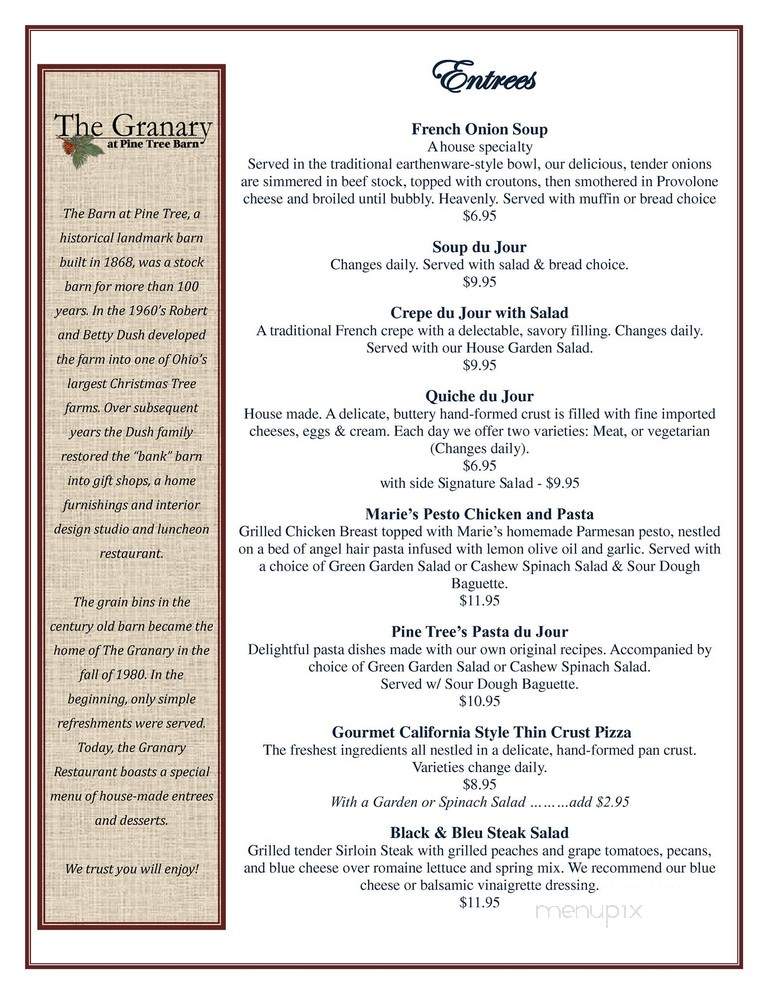 The Granary
at Pine Tree Barn

The Barn at Pine Tree, a historical landmark barn built in 1868, was a stock barn for more than 100 years. In the 1960's Robert and Betty Dush developed the farm into one of Ohio's largest Christmas Tree farms. Over subsequent years the Dush family restored the "bank" barn into gift shops, a home furnishings and interior design studio and luncheon restaurant.

The grain bins in the century old barn became the home of The Granary in the fall of 1980. In the beginning, only simple refreshments were served. Today, the Granary Restaurant boasts a special menu of house-made entrees and desserts.

We trust you will enjoy!

Entrees

French Onion Soup
A house specialty
Served in the traditional earthenware-style bowl, our delicious, tender onions are simmered in beef stock, topped with croutons, then smothered in Provolone cheese and broiled until bubbly. Heavenly. Served with muffin or bread choice
$6.95

Soup du Jour
Changes daily. Served with salad & bread choice.
$9.95

Crepe du Jour with Salad
A traditional French crepe with a delectable, savory filling. Changes daily. Served with our House Garden Salad.
$9.95

Quiche du Jour
House made. A delicate, buttery hand-formed crust is filled with fine imported cheeses, eggs & cream. Each day we offer two varieties: Meat, or vegetarian (Changes daily).
$6.95
with side Signature Salad - $9.95

Marie's Pesto Chicken and Pasta
Grilled Chicken Breast topped with Marie's homemade Parmesan pesto, nestled on a bed of angel hair pasta infused with lemon olive oil and garlic. Served with a choice of Green Garden Salad or Cashew Spinach Salad & Sour Dough Baguette.
$11.95

Pine Tree's Pasta du Jour
Delightful pasta dishes made with our own original recipes. Accompanied by choice of Green Garden Salad or Cashew Spinach Salad.
Served w/ Sour Dough Baguette.
$10.95

Gourmet California Style Thin Crust Pizza
The freshest ingredients all nestled in a delicate, hand-formed pan crust. Varieties change daily.
$8.95
With a Garden or Spinach Salad ………add $2.95

Black & Bleu Steak Salad
Grilled tender Sirloin Steak with grilled peaches and grape tomatoes, pecans, and blue cheese over romaine lettuce and spring mix. We recommend our blue cheese or balsamic vinaigrette dressing.
$11.95

menupix